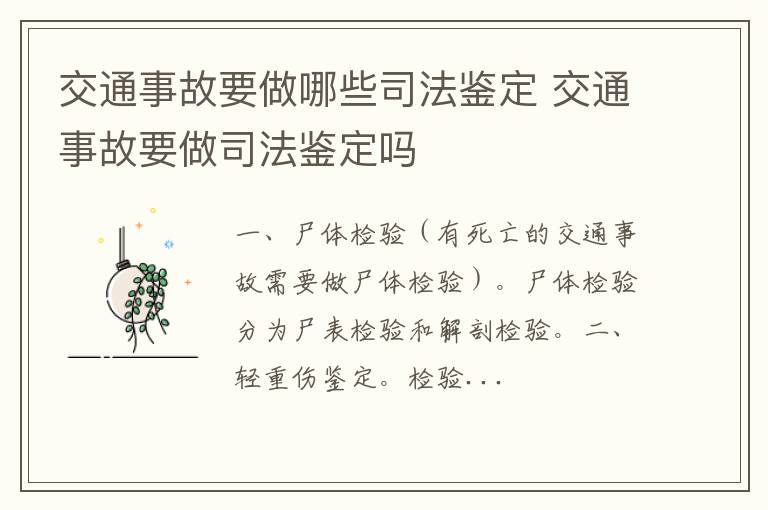 交通事故要做哪些司法鉴定 交通事故要做司法鉴定吗

一、尸体检验（有死亡的交通事故需要做尸体检验）。尸体检验分为尸表检验和解剖检验。二、轻重伤鉴定。检验...